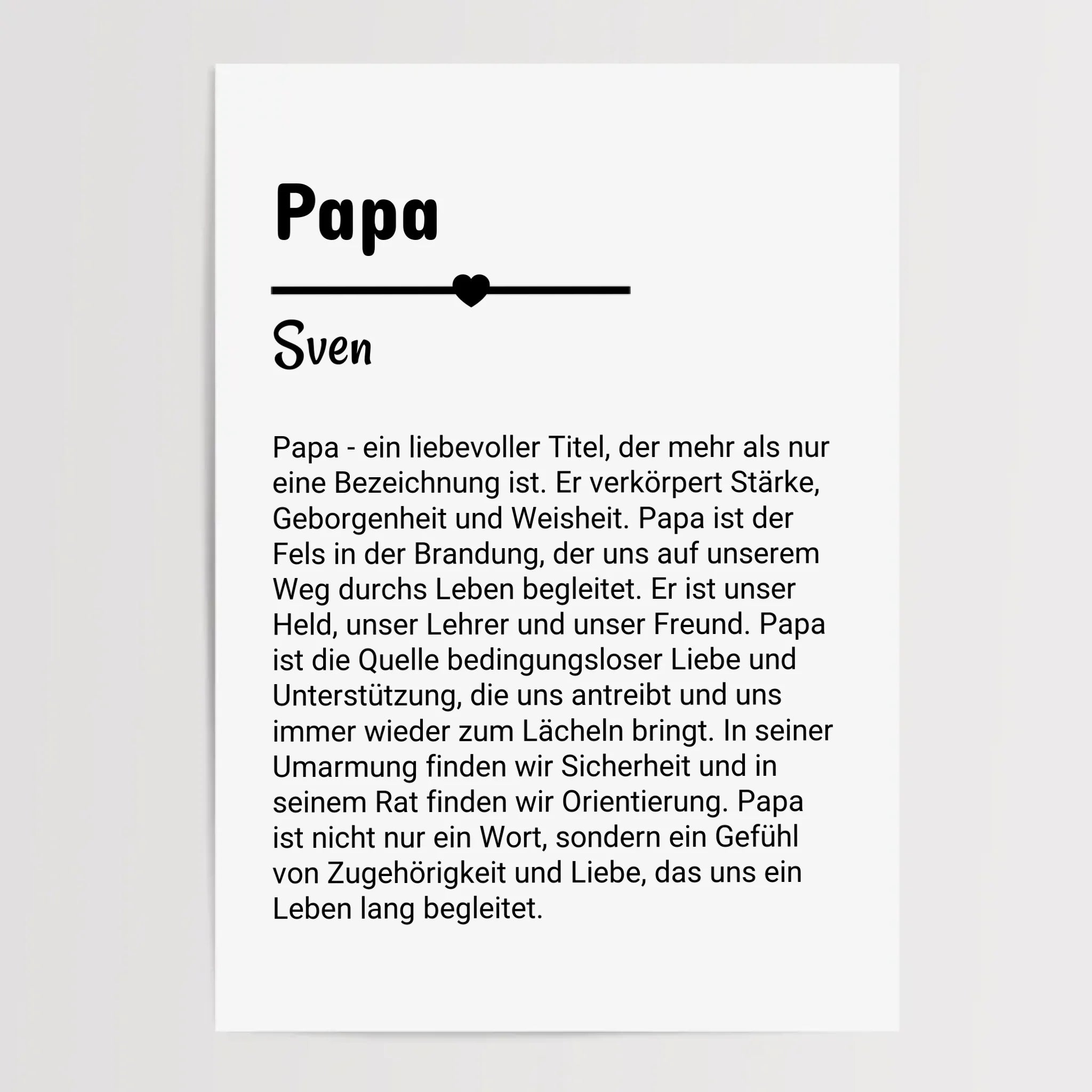 Papa

Sven

Papa - ein liebevoller Titel, der mehr als nur eine Bezeichnung ist. Er verkörpert Stärke, Geborgenheit und Weisheit. Papa ist der Fels in der Brandung, der uns auf unserem Weg durchs Leben begleitet. Er ist unser Held, unser Lehrer und unser Freund. Papa ist die Quelle bedingungsloser Liebe und Unterstützung, die uns antreibt und uns immer wieder zum Lächeln bringt. In seiner Umarmung finden wir Sicherheit und in seinem Rat finden wir Orientierung. Papa ist nicht nur ein Wort, sondern ein Gefühl von Zugehörigkeit und Liebe, das uns ein Leben lang begleitet.